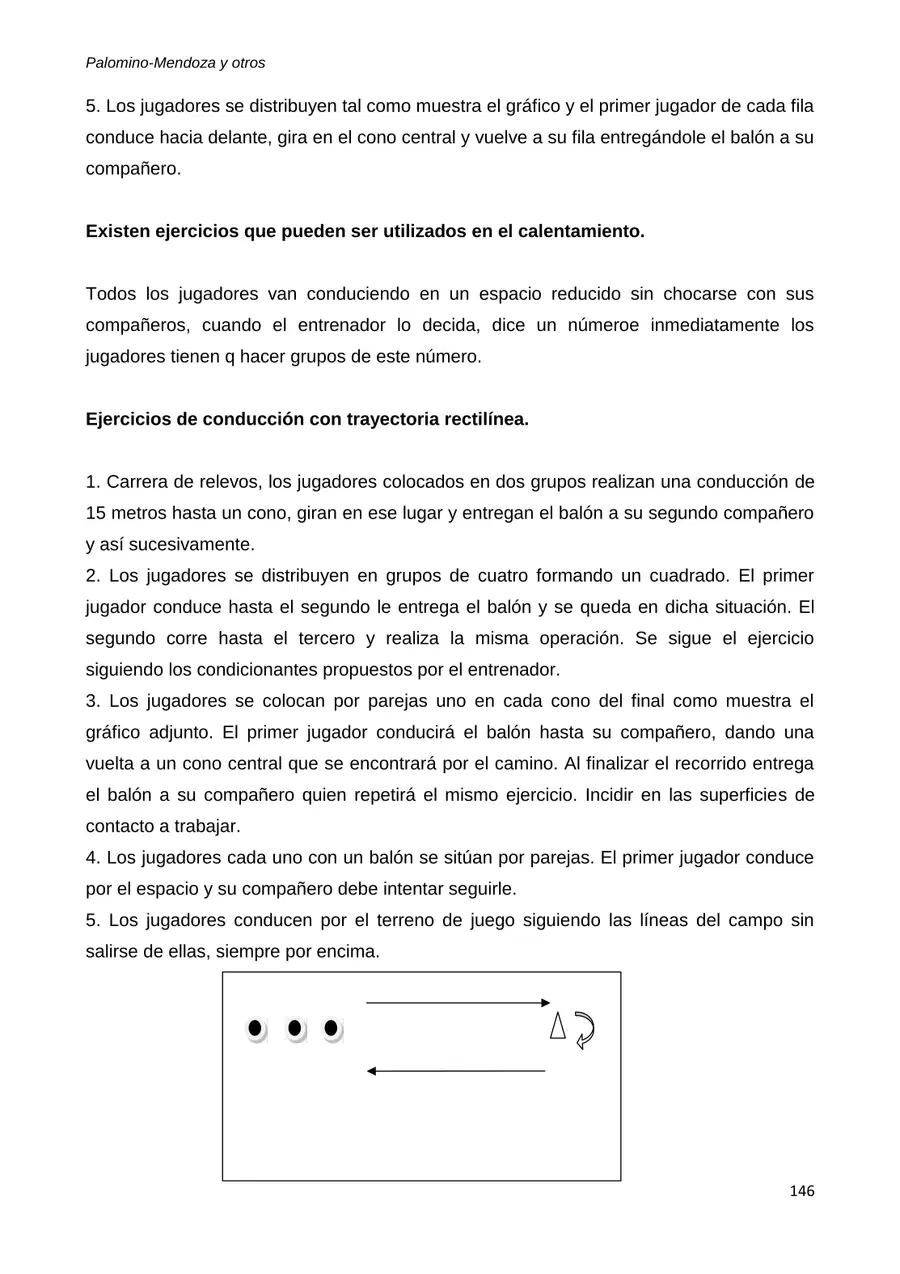 Palomino-Mendoza y otros

5. Los jugadores se distribuyen tal como muestra el gráfico y el primer jugador de cada fila conduce hacia delante, gira en el cono central y vuelve a su fila entregándole el balón a su compañero.

Existen ejercicios que pueden ser utilizados en el calentamiento.

Todos los jugadores van conduciendo en un espacio reducido sin chocarse con sus compañeros, cuando el entrenador lo decida, dice un númeroe inmediatamente los jugadores tienen q hacer grupos de este número.

Ejercicios de conducción con trayectoria rectilínea.

1. Carrera de relevos, los jugadores colocados en dos grupos realizan una conducción de 15 metros hasta un cono, giran en ese lugar y entregan el balón a su segundo compañero y así sucesivamente.
2. Los jugadores se distribuyen en grupos de cuatro formando un cuadrado. El primer jugador conduce hasta el segundo le entrega el balón y se queda en dicha situación. El segundo corre hasta el tercero y realiza la misma operación. Se sigue el ejercicio siguiendo los condicionantes propuestos por el entrenador.
3. Los jugadores se colocan por parejas uno en cada cono del final como muestra el gráfico adjunto. El primer jugador conducirá el balón hasta su compañero, dando una vuelta a un cono central que se encontrará por el camino. Al finalizar el recorrido entrega el balón a su compañero quien repetirá el mismo ejercicio. Incidir en las superficies de contacto a trabajar.
4. Los jugadores cada uno con un balón se sitúan por parejas. El primer jugador conduce por el espacio y su compañero debe intentar seguirle.
5. Los jugadores conducen por el terreno de juego siguiendo las líneas del campo sin salirse de ellas, siempre por encima.

146